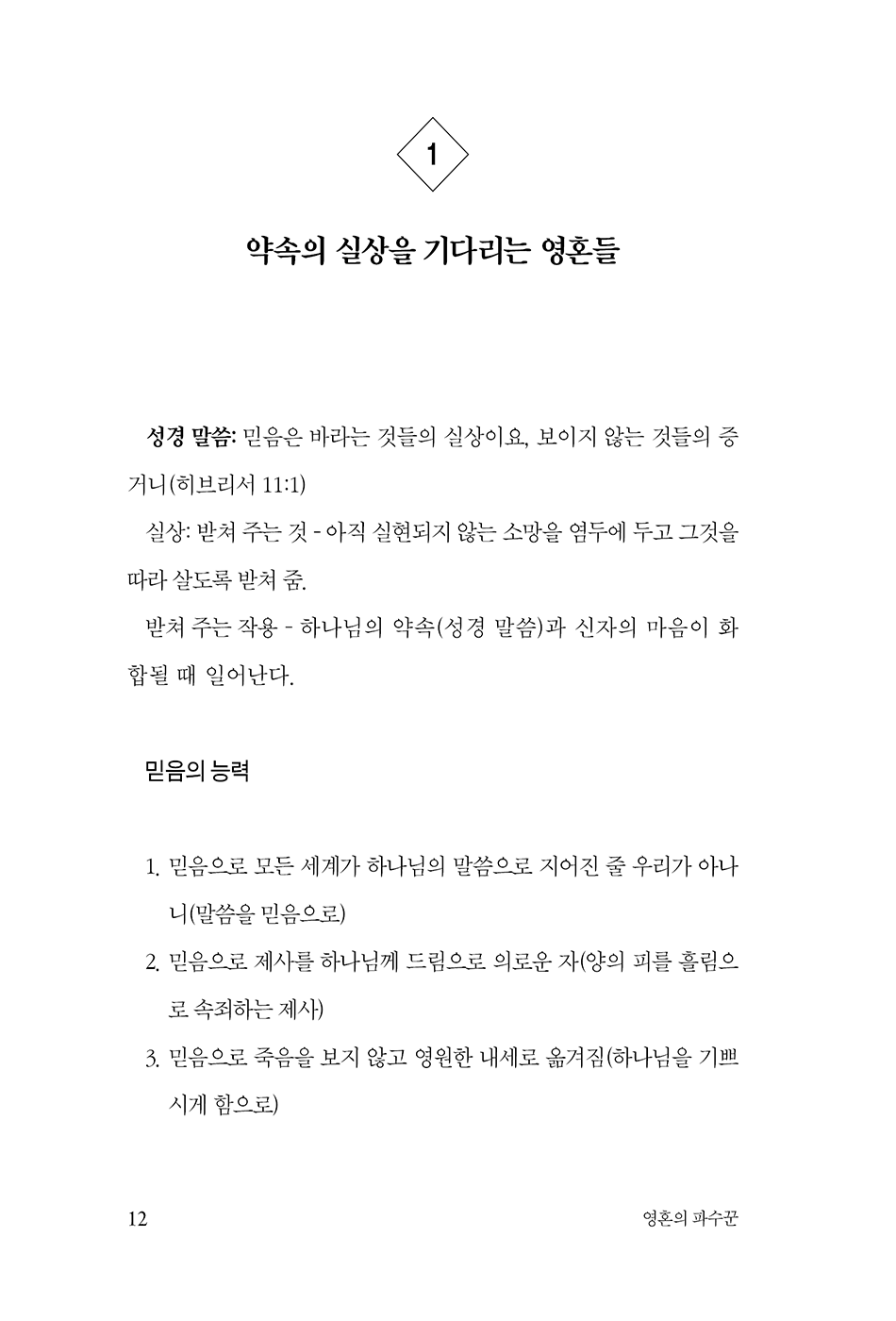 1

약속의 실상을 기다리는 영혼들

성경 말씀: 믿음은 바라는 것들의 실상이요, 보이지 않는 것들의 증거니(히브리서 11:1)

실상: 받쳐 주는 것 - 아직 실현되지 않는 소망을 염두에 두고 그것을 따라 살도록 받쳐 줌.

받쳐 주는 작용 - 하나님의 약속(성경 말씀)과 신자의 마음이 화합될 때 일어난다.

믿음의 능력

1. 믿음으로 모든 세계가 하나님의 말씀으로 지어진 줄 우리가 아나니(말씀을 믿음으로)

2. 믿음으로 제사를 하나님께 드림으로 의로운 자(양의 피를 흘림으로 속죄하는 제사)

3. 믿음으로 죽음을 보지 않고 영원한 내세로 옮겨짐(하나님을 기쁘시게 함으로)

12

영혼의 파수꾼